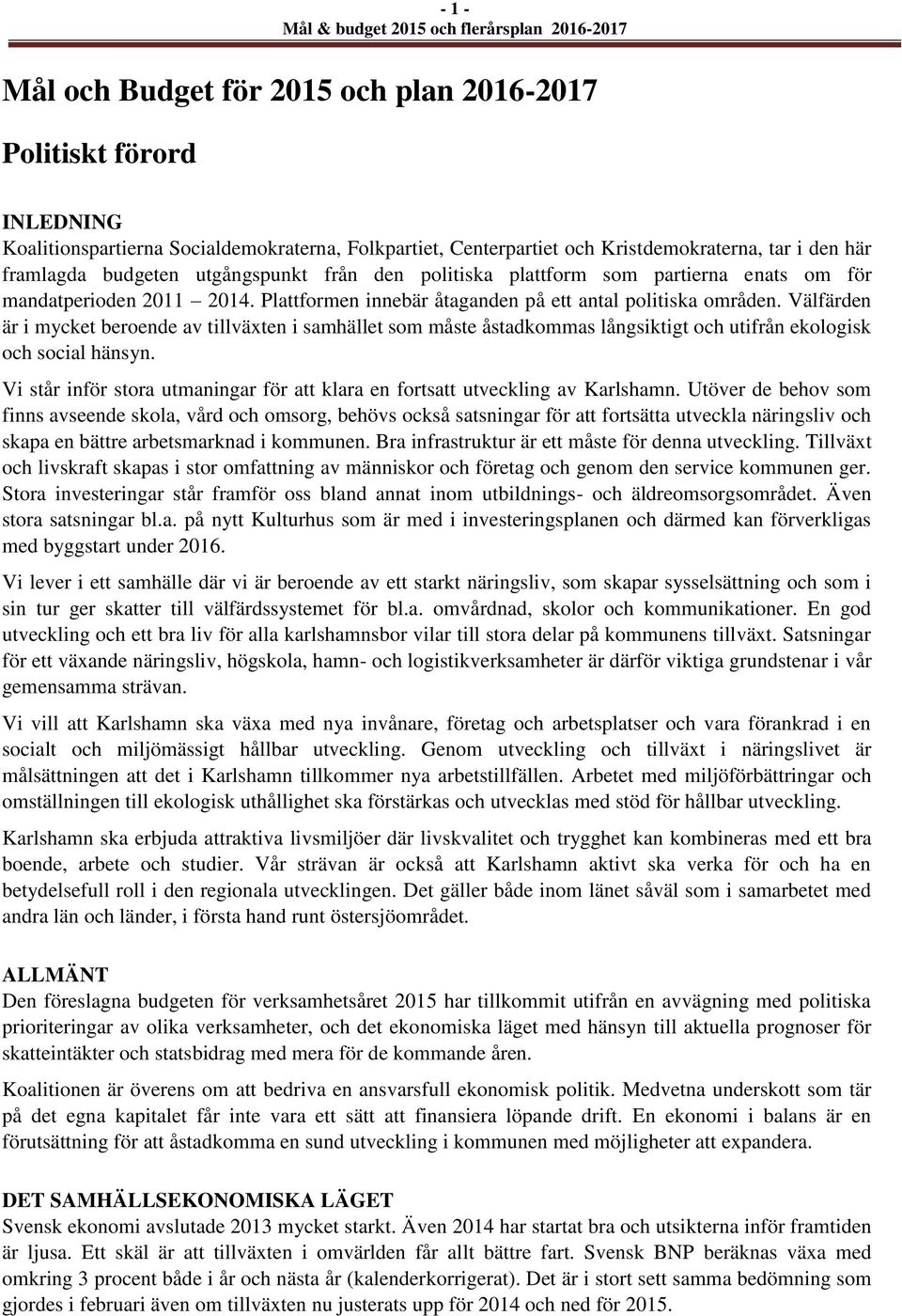 - 1 -
Mål & budget 2015 och flerårsplan 2016-2017

Mål och Budget för 2015 och plan 2016-2017

Politiskt förord

INLEDNING
Koalitionspartierna Socialdemokraterna, Folkpartiet, Centerpartiet och Kristdemokraterna, tar i den här framlagda budgeten utgångspunkt från den politiska plattform som partierna enats om för mandatperioden 2011 – 2014. Plattformen innebär åtaganden på ett antal politiska områden. Välfärden är i mycket beroende av tillväxten i samhället som måste åstadkommas långsiktigt och utifrån ekologisk och social hänsyn.

Vi står inför stora utmaningar för att klara en fortsatt utveckling av Karlshamn. Utöver de behov som finns avseende skola, vård och omsorg, behövs också satsningar för att fortsätta utveckla näringsliv och skapa en bättre arbetsmarknad i kommunen. Bra infrastruktur är ett måste för denna utveckling. Tillväxt och livskraft skapas i stor omfattning av människor och företag och genom den service kommunen ger. Stora investeringar står framför oss bland annat inom utbildnings- och äldreomsorgsområdet. Även stora satsningar bl.a. på nytt Kulturhus som är med i investeringsplanen och därmed kan förverkligas med byggstart under 2016.

Vi lever i ett samhälle där vi är beroende av ett starkt näringsliv, som skapar sysselsättning och som i sin tur ger skatter till välfärdssystemet för bl.a. omvårdnad, skolor och kommunikationer. En god utveckling och ett bra liv för alla karlshamnsbor vilar till stora delar på kommunens tillväxt. Satsningar för ett växande näringsliv, högskola, hamn- och logistikverksamheter är därför viktiga grundstenar i vår gemensamma strävan.

Vi vill att Karlshamn ska växa med nya invånare, företag och arbetsplatser och vara förankrad i en socialt och miljömässigt hållbar utveckling. Genom utveckling och tillväxt i näringslivet är målsättningen att det i Karlshamn tillkommer nya arbetstillfällen. Arbetet med miljöförbättringar och omställningen till ekologisk uthållighet ska förstärkas och utvecklas med stöd för hållbar utveckling.

Karlshamn ska erbjuda attraktiva livsmiljöer där livskvalitet och trygghet kan kombineras med ett bra boende, arbete och studier. Vår strävan är också att Karlshamn aktivt ska verka för och ha en betydelsefull roll i den regionala utvecklingen. Det gäller både inom länet såväl som i samarbetet med andra län och länder, i första hand runt östersjöområdet.

ALLMÄNT
Den föreslagna budgeten för verksamhetsåret 2015 har tillkommit utifrån en avvägning med politiska prioriteringar av olika verksamheter, och det ekonomiska läget med hänsyn till aktuella prognoser för skatteintäkter och statsbidrag med mera för de kommande åren.

Koalitionen är överens om att bedriva en ansvarsfull ekonomisk politik. Medvetna underskott som tär på det egna kapitalet får inte vara ett sätt att finansiera löpande drift. En ekonomi i balans är en förutsättning för att åstadkomma en sund utveckling i kommunen med möjligheter att expandera.

DET SAMHÄLLSEKONOMISKA LÄGET
Svensk ekonomi avslutade 2013 mycket starkt. Även 2014 har startat bra och utsikterna inför framtiden är ljusa. Ett skäl är att tillväxten i omvärlden får allt bättre fart. Svensk BNP beräknas växa med omkring 3 procent både i år och nästa år (kalenderkorrigerat). Det är i stort sett samma bedömning som gjordes i februari även om tillväxten nu justerats upp för 2014 och ned för 2015.